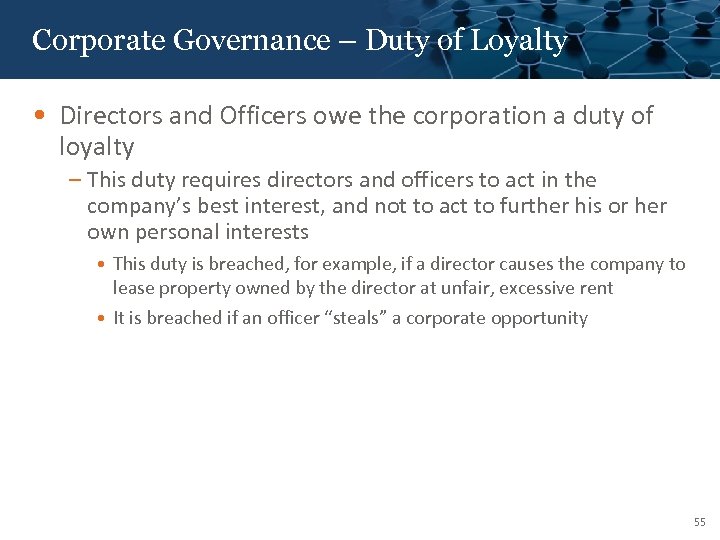 Corporate Governance – Duty of Loyalty

• Directors and Officers owe the corporation a duty of loyalty

– This duty requires directors and officers to act in the company's best interest, and not to act to further his or her own personal interests

• This duty is breached, for example, if a director causes the company to lease property owned by the director at unfair, excessive rent

• It is breached if an officer "steals" a corporate opportunity

55